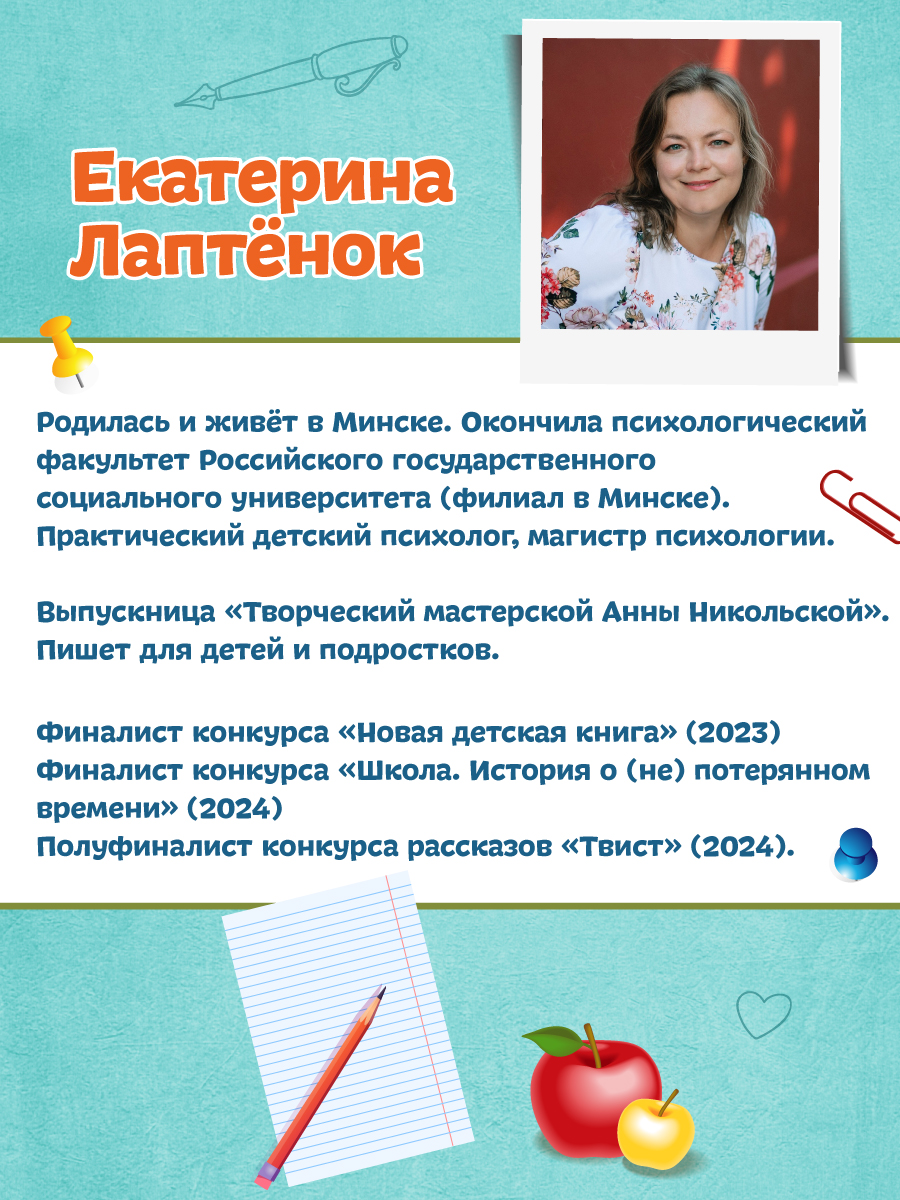 Екатерина Лаптёнок

Родилась и живёт в Минске. Окончила психологический факультет Российского государственного социального университета (филиал в Минске). Практический детский психолог, магистр психологии.

Выпускница «Творческий мастерской Анны Никольской». Пишет для детей и подростков.

Финалист конкурса «Новая детская книга» (2023)
Финалист конкурса «Школа. История о (не) потерянном времени» (2024)
Полуфиналист конкурса рассказов «Твист» (2024).